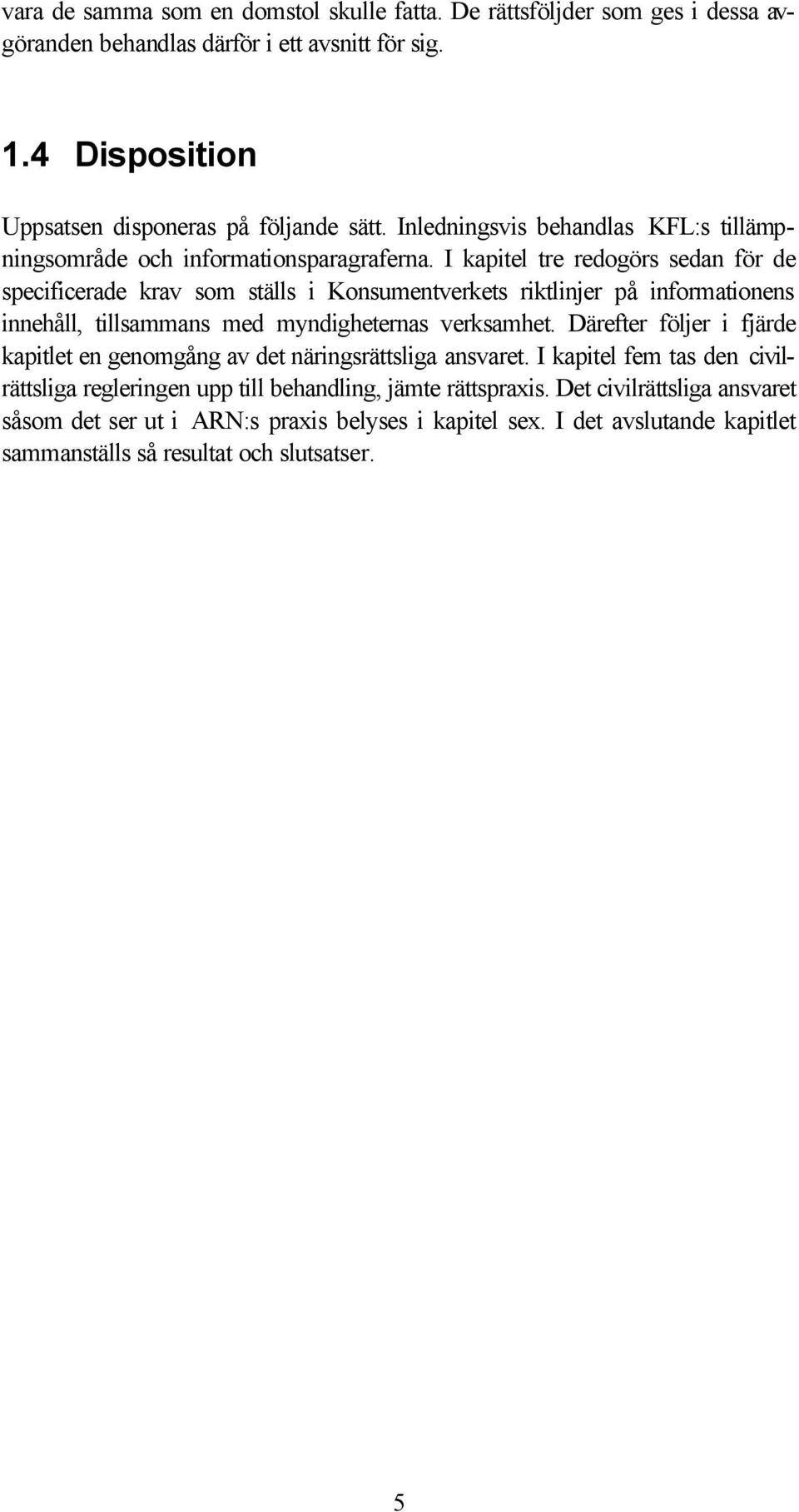 vara de samma som en domstol skulle fatta. De rättsföljder som ges i dessa avgöranden behandlas därför i ett avsnitt för sig.

1.4 Disposition

Uppsatsen disponeras på följande sätt. Inledningsvis behandlas KFL:s tillämpningsområde och informationsparagraferna. I kapitel tre redogörs sedan för de specificerade krav som ställs i Konsumentverkets riktlinjer på informationens innehåll, tillsammans med myndigheternas verksamhet. Därefter följer i fjärde kapitlet en genomgång av det näringsrättsliga ansvaret. I kapitel fem tas den civilrättsliga regleringen upp till behandling, jämte rättspraxis. Det civilrättsliga ansvaret såsom det ser ut i ARN:s praxis belyses i kapitel sex. I det avslutande kapitlet sammanställs så resultat och slutsatser.

5